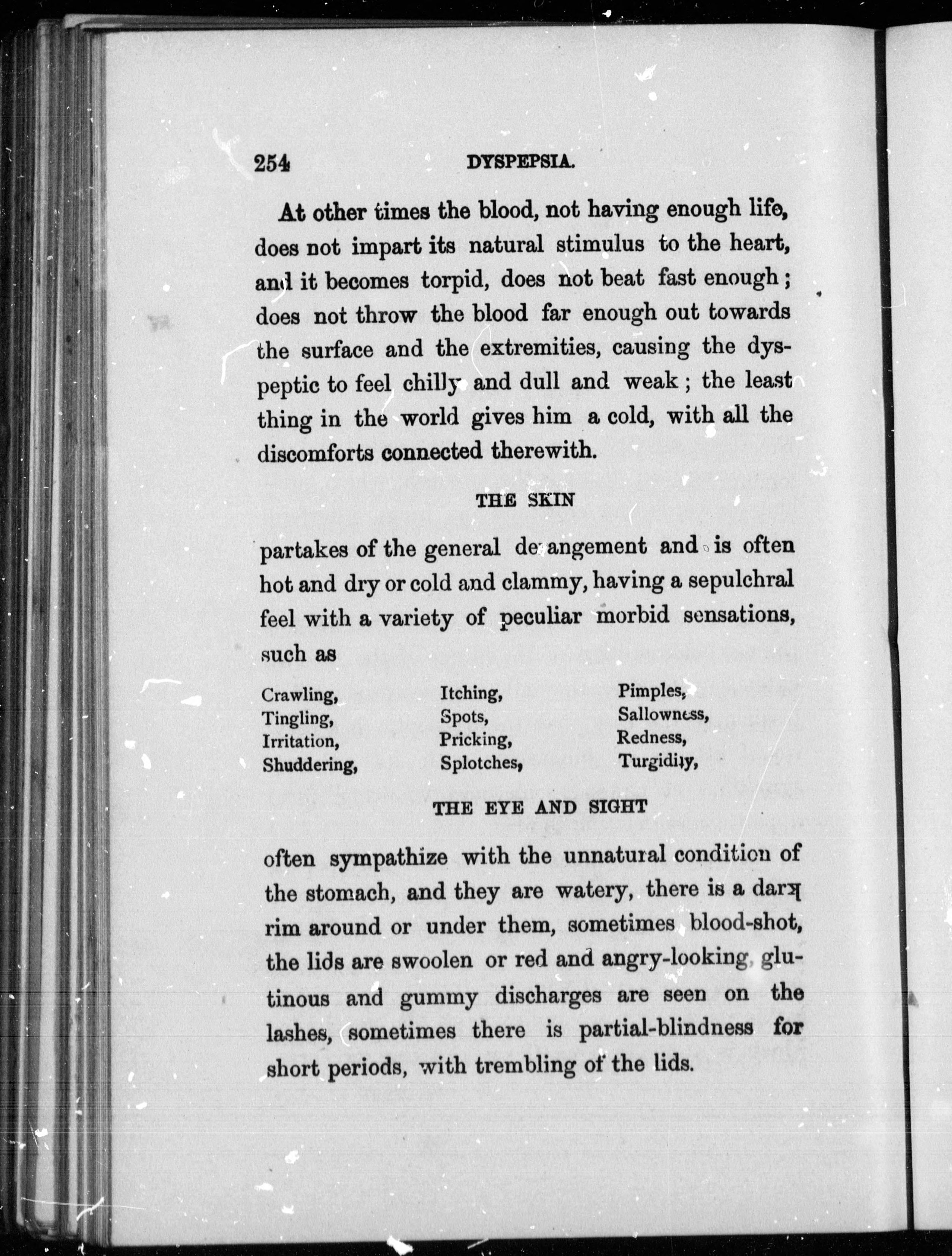 254 DYSPEPSIA.

At other times the blood, not having enough life, does not impart its natural stimulus to the heart, and it becomes torpid, does not beat fast enough; does not throw the blood far enough out towards the surface and the extremities, causing the dyspeptic to feel chilly and dull and weak; the least thing in the world gives him a cold, with all the discomforts connected therewith.

THE SKIN

partakes of the general derangement and is often hot and dry or cold and clammy, having a sepulchral feel with a variety of peculiar morbid sensations, such as

Crawling,
Tingling,
Irritation,
Shuddering,

Itching,
Spots,
Pricking,
Splotches,

Pimples,
Sallowness,
Redness,
Turgidity,

THE EYE AND SIGHT

often sympathize with the unnatural condition of the stomach, and they are watery, there is a dark rim around or under them, sometimes blood-shot, the lids are swoolen or red and angry-looking, glutinous and gummy discharges are seen on the lashes, sometimes there is partial-blindness for short periods, with trembling of the lids.